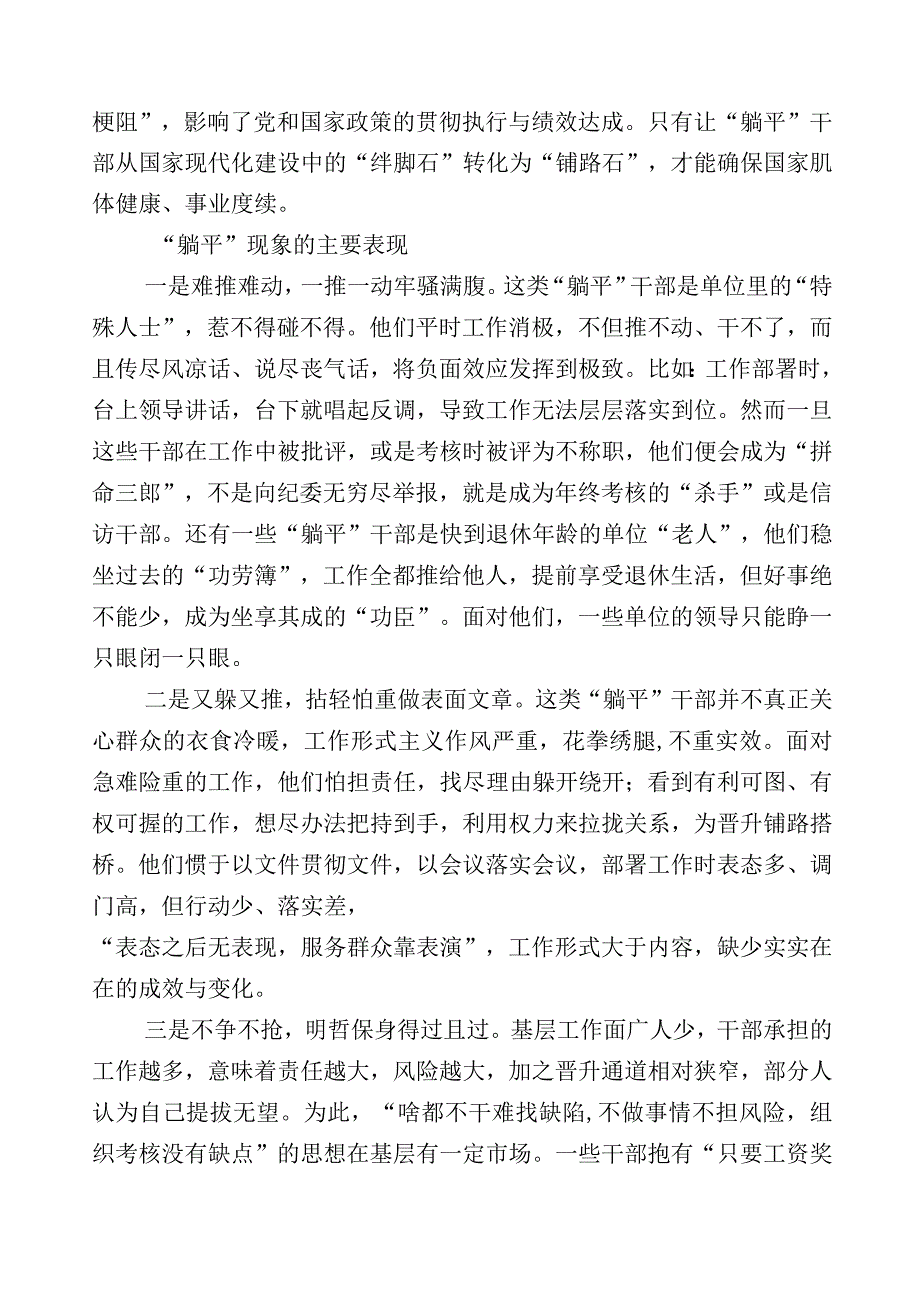 梗阻”，影响了党和国家政策的贯彻执行与绩效达成。只有让“躺平”干部从国家现代化建设中的“绊脚石”转化为“铺路石”，才能确保国家肌体健康、事业度续。

“躺平”现象的主要表现

一是难推难动，一推一动牢骚满腹。这类“躺平”干部是单位里的“特殊人士”，惹不得碰不得。他们平时工作消极，不但推不动、干不了，而且传尽风凉话、说尽丧气话，将负面效应发挥到极致。比如：工作部署时，台上领导讲话，台下就唱起反调，导致工作无法层层落实到位。然而一旦这些干部在工作中被批评，或是考核时被评为不称职，他们便会成为“拼命三郎”，不是向纪委无穷尽举报，就是成为年终考核的“杀手”或是信访干部。还有一些“躺平”干部是快到退休年龄的单位“老人”，他们稳坐过去的“功劳簿”，工作全都推给他人，提前享受退休生活，但好事绝不能少，成为坐享其成的“功臣”。面对他们，一些单位的领导只能睁一只眼闭一只眼。

二是又躲又推，拈轻怕重做表面文章。这类“躺平”干部并不真正关心群众的衣食冷暖，工作形式主义作风严重，花拳绣腿，不重实效。面对急难险重的工作，他们怕担责任，找尽理由躲开绕开；看到有利可图、有权可握的工作，想尽办法把持到手，利用权力来拉拢关系，为晋升铺路搭桥。他们惯于以文件贯彻文件，以会议落实会议，部署工作时表态多、调门高，但行动少、落实差，
“表态之后无表现，服务群众靠表演”，工作形式大于内容，缺少实实在在的成效与变化。

三是不争不抢，明哲保身得过且过。基层工作面广人少，干部承担的工作越多，意味着责任越大，风险越大，加之晋升通道相对狭窄，部分人认为自己提拔无望。为此，“啥都不干难找缺陷，不做事情不担风险，组织考核没有缺点”的思想在基层有一定市场。一些干部抱有“只要工资奖